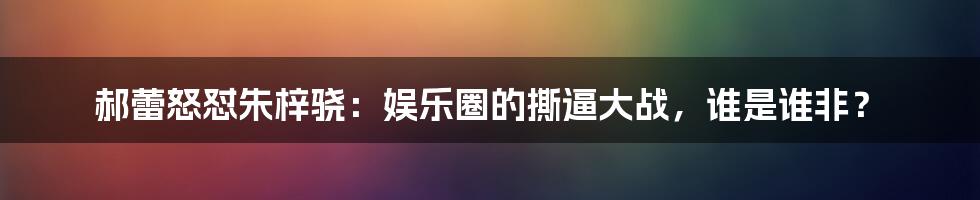 郝蕾怒怼朱梓骁：娱乐圈的撕逼大战，谁是谁非？